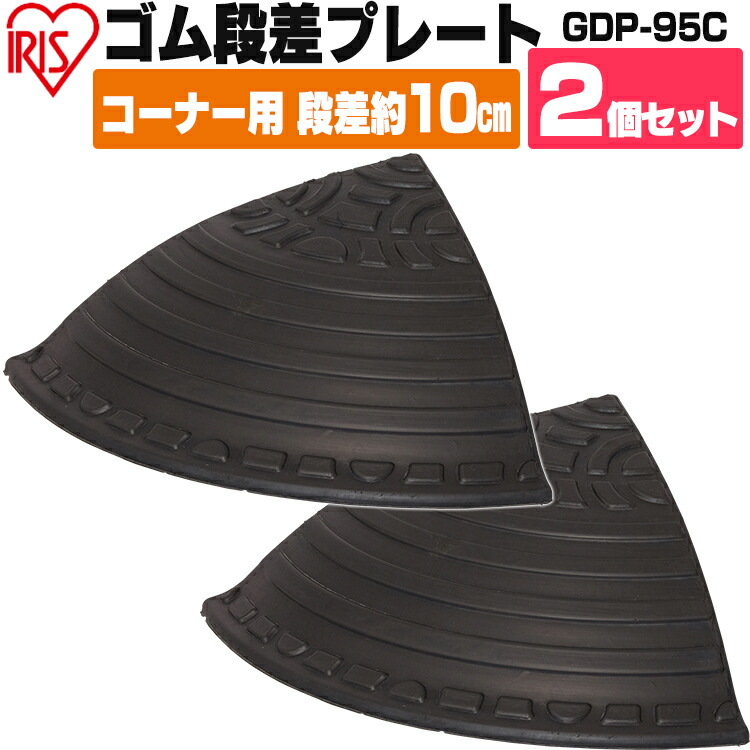 IRIS

ゴム段差プレート GDP-95C

コーナー用 段差約10㎝

2個セット